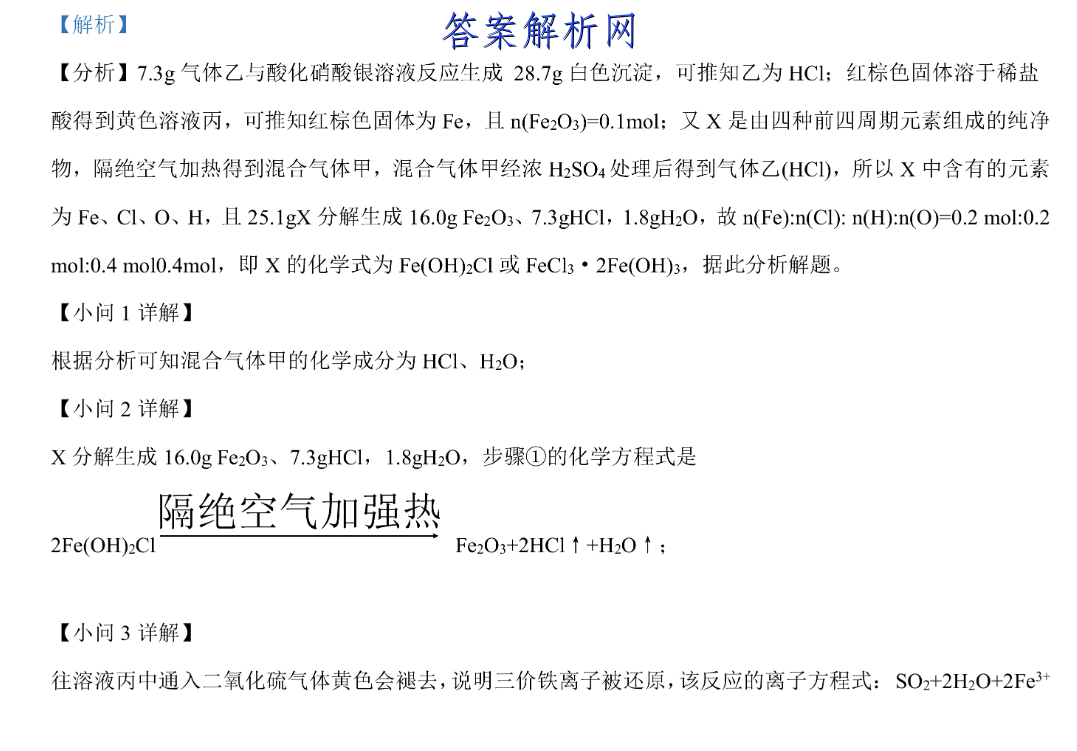 【解析】

答案解析网

【分析】7.3g 气体乙与酸化硝酸银溶液反应生成 28.7g 白色沉淀，可推知乙为 HCl；红棕色固体溶于稀盐酸得到黄色溶液丙，可推知红棕色固体为 Fe，且 n($Fe_2O_3$)=0.1mol；又 X 是由四种前四周期元素组成的纯净物，隔绝空气加热得到混合气体甲，混合气体甲经浓 $H_2SO_4$ 处理后得到气体乙(HCl)，所以 X 中含有的元素为 Fe、Cl、O、H，且 25.1gX 分解生成 16.0g $Fe_2O_3$、7.3gHCl，1.8g$H_2O$，故 n(Fe):n(Cl): n(H):n(O)=0.2 mol:0.2 mol:0.4 mol0.4mol，即 X 的化学式为 $Fe(OH)_2Cl$ 或 $FeCl_3 \cdot 2Fe(OH)_3$，据此分析解题。

【小问 1 详解】

根据分析可知混合气体甲的化学成分为 HCl、$H_2O$；

【小问 2 详解】

X 分解生成 16.0g $Fe_2O_3$、7.3gHCl，1.8g$H_2O$，步骤①的化学方程式是

$2Fe(OH)_2Cl \xrightarrow{隔绝空气加强热} Fe_2O_3+2HCl\uparrow+H_2O\uparrow$；

【小问 3 详解】

往溶液丙中通入二氧化硫气体黄色会褪去，说明三价铁离子被还原，该反应的离子方程式：$SO_2+2H_2O+2Fe^{3+}$